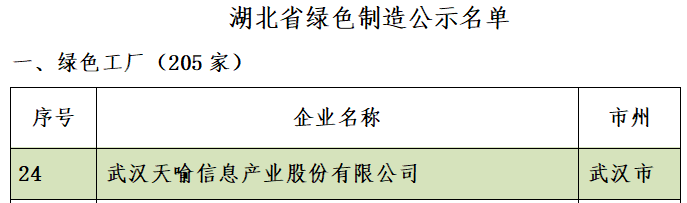 湖北省绿色制造公示名单

一、绿色工厂（205 家）

| 序号 | 企业名称 | 市州 |
|---|---|---|
| 24 | 武汉天喻信息产业股份有限公司 | 武汉市 |